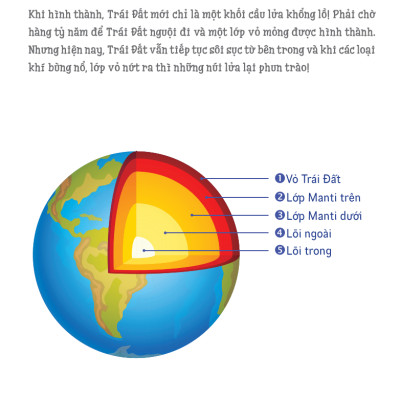 Khi hình thành, Trái Đất mới chỉ là một khối cầu lửa khổng lồ! Phải chờ hàng tỷ năm để Trái Đất nguội đi và một lớp vỏ mỏng được hình thành. Nhưng hiện nay, Trái Đất vẫn tiếp tục sôi sục từ bên trong và khi các loại khí bùng nổ, lớp vỏ nứt ra thì những núi lửa lại phun trào!

❶Vỏ Trái Đất
❷Lớp Manti trên
❸Lớp Manti dưới
❹Lõi ngoài
❺Lõi trong